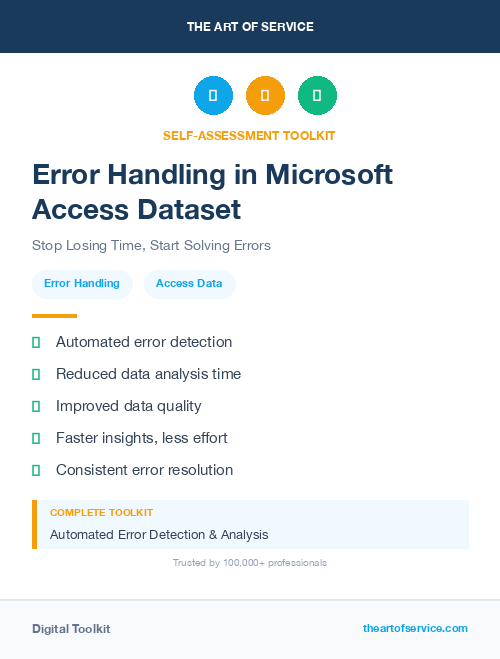 THE ART OF SERVICE

SELF-ASSESSMENT TOOLKIT

Error Handling in Microsoft Access Dataset

Stop Losing Time, Start Solving Errors

Error Handling

Access Data

Automated error detection

Reduced data analysis time

Improved data quality

Faster insights, less effort

Consistent error resolution

COMPLETE TOOLKIT

Automated Error Detection & Analysis

Trusted by 100,000+ professionals

Digital Toolkit

theartofservice.com